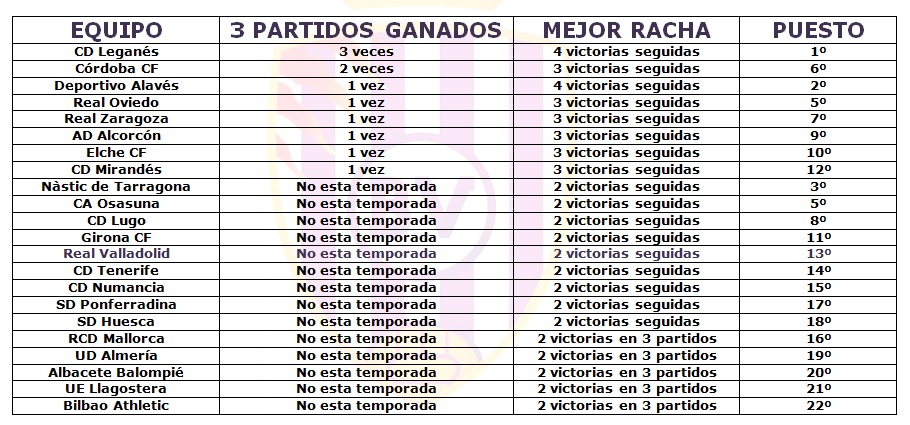 | EQUIPO | 3 PARTIDOS GANADOS | MEJOR RACHA | PUESTO |
|---|---|---|---|
| CD Leganés | 3 veces | 4 victorias seguidas | 1º |
| Córdoba CF | 2 veces | 3 victorias seguidas | 6º |
| Deportivo Alavés | 1 vez | 4 victorias seguidas | 2º |
| Real Oviedo | 1 vez | 3 victorias seguidas | 5º |
| Real Zaragoza | 1 vez | 3 victorias seguidas | 7º |
| AD Alcorcón | 1 vez | 3 victorias seguidas | 9º |
| Elche CF | 1 vez | 3 victorias seguidas | 10º |
| CD Mirandés | 1 vez | 3 victorias seguidas | 12º |
| Nàstic de Tarragona | No esta temporada | 2 victorias seguidas | 3º |
| CA Osasuna | No esta temporada | 2 victorias seguidas | 5º |
| CD Lugo | No esta temporada | 2 victorias seguidas | 8º |
| Girona CF | No esta temporada | 2 victorias seguidas | 11º |
| Real Valladolid | No esta temporada | 2 victorias seguidas | 13º |
| CD Tenerife | No esta temporada | 2 victorias seguidas | 14º |
| CD Numancia | No esta temporada | 2 victorias seguidas | 15º |
| SD Ponferradina | No esta temporada | 2 victorias seguidas | 17º |
| SD Huesca | No esta temporada | 2 victorias seguidas | 18º |
| RCD Mallorca | No esta temporada | 2 victorias en 3 partidos | 16º |
| UD Almería | No esta temporada | 2 victorias en 3 partidos | 19º |
| Albacete Balompié | No esta temporada | 2 victorias en 3 partidos | 20º |
| UE Llagostera | No esta temporada | 2 victorias en 3 partidos | 21º |
| Bilbao Athletic | No esta temporada | 2 victorias en 3 partidos | 22º |